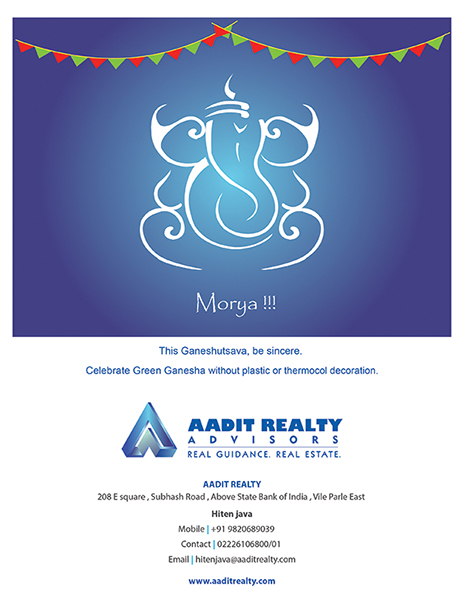 Morya !!!

This Ganeshutsava, be sincere.

Celebrate Green Ganesha without plastic or thermocol decoration.

AADIT REALTY
ADVISORS
REAL GUIDANCE. REAL ESTATE.

AADIT REALTY
208 E square , Subhash Road , Above State Bank of India , Vile Parle East

Hiten java
Mobile | +91 9820689039
Contact | 02226106800/01
Email | hitenjava@aaditrealty.com

www.aaditrealty.com